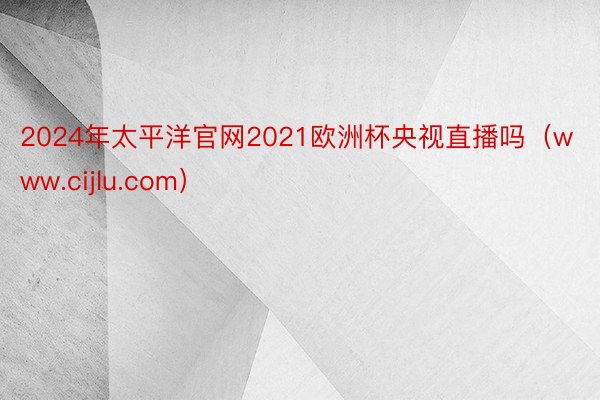 2024年太平洋官网2021欧洲杯央视直播吗（www.cijlu.com）